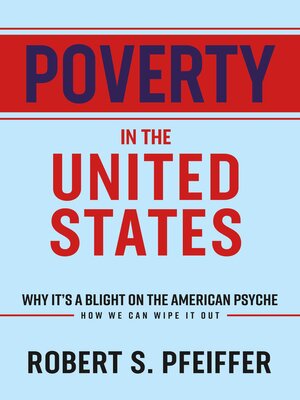 POVERTY

IN THE
UNITED
STATES

WHY IT'S A BLIGHT ON THE AMERICAN PSYCHE
HOW WE CAN WIPE IT OUT

ROBERT S. PFEIFFER